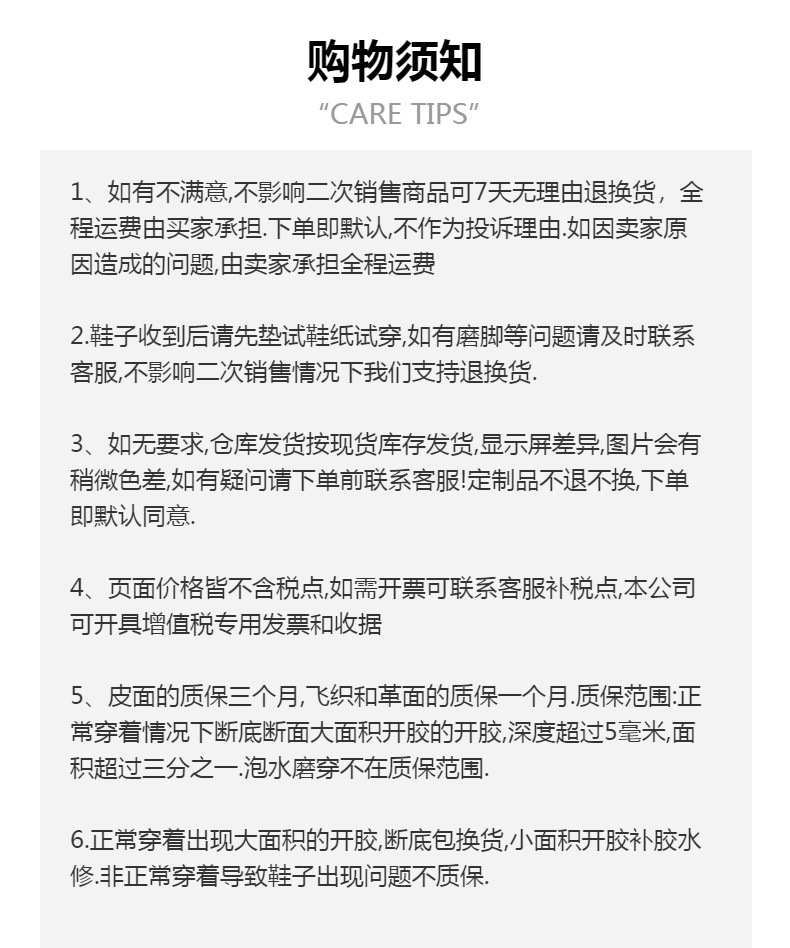 购物须知

“CARE TIPS”

1、如有不满意,不影响二次销售商品可7天无理由退换货，全程运费由买家承担.下单即默认,不作为投诉理由.如因卖家原因造成的问题,由卖家承担全程运费

2.鞋子收到后请先垫试鞋纸试穿,如有磨脚等问题请及时联系客服,不影响二次销售情况下我们支持退换货.

3、如无要求,仓库发货按现货库存发货,显示屏差异,图片会有稍微色差,如有疑问请下单前联系客服!定制品不退不换,下单即默认同意.

4、页面价格皆不含税点,如需开票可联系客服补税点,本公司可开具增值税专用发票和收据

5、皮面的质保三个月,飞织和革面的质保一个月.质保范围:正常穿着情况下断底断面大面积开胶的开胶,深度超过5毫米,面积超过三分之一.泡水磨穿不在质保范围.

6.正常穿着出现大面积的开胶,断底包换货,小面积开胶补胶水修.非正常穿着导致鞋子出现问题不质保.